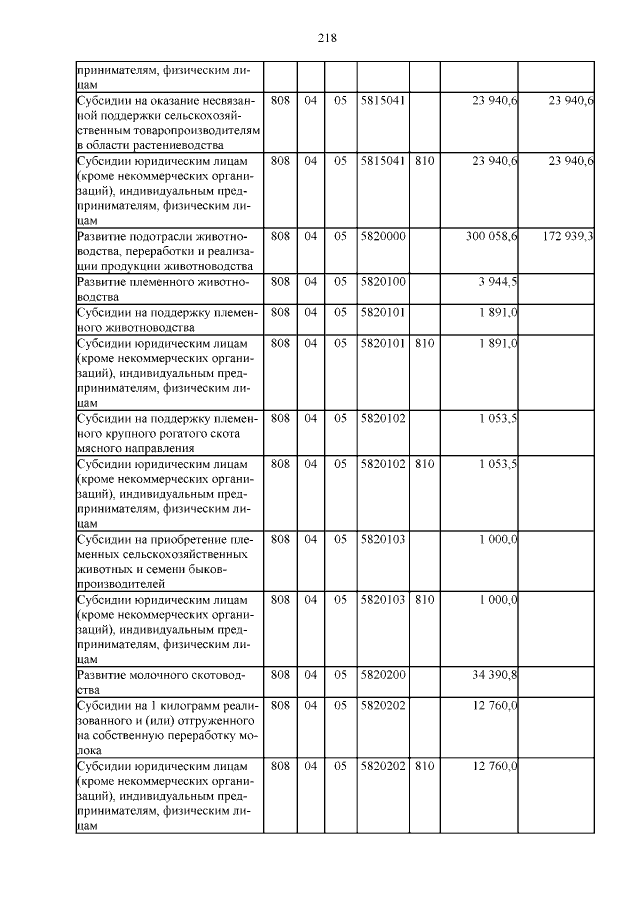 218

| принимателям, физическим лицам | | | | | | | |
|---|---|---|---|---|---|---|---|
| Субсидии на оказание несвязанной поддержки сельскохозяйственным товаропроизводителям в области растениеводства | 808 | 04 | 05 | 5815041 | | 23 940,6 | 23 940,6 |
| Субсидии юридическим лицам (кроме некоммерческих организаций), индивидуальным предпринимателям, физическим лицам | 808 | 04 | 05 | 5815041 | 810 | 23 940,6 | 23 940,6 |
| Развитие подотрасли животноводства, переработки и реализации продукции животноводства | 808 | 04 | 05 | 5820000 | | 300 058,6 | 172 939,3 |
| Развитие племенного животноводства | 808 | 04 | 05 | 5820100 | | 3 944,5 | |
| Субсидии на поддержку племенного животноводства | 808 | 04 | 05 | 5820101 | | 1 891,0 | |
| Субсидии юридическим лицам (кроме некоммерческих организаций), индивидуальным предпринимателям, физическим лицам | 808 | 04 | 05 | 5820101 | 810 | 1 891,0 | |
| Субсидии на поддержку племенного крупного рогатого скота мясного направления | 808 | 04 | 05 | 5820102 | | 1 053,5 | |
| Субсидии юридическим лицам (кроме некоммерческих организаций), индивидуальным предпринимателям, физическим лицам | 808 | 04 | 05 | 5820102 | 810 | 1 053,5 | |
| Субсидии на приобретение племенных сельскохозяйственных животных и семени быков-производителей | 808 | 04 | 05 | 5820103 | | 1 000,0 | |
| Субсидии юридическим лицам (кроме некоммерческих организаций), индивидуальным предпринимателям, физическим лицам | 808 | 04 | 05 | 5820103 | 810 | 1 000,0 | |
| Развитие молочного скотоводства | 808 | 04 | 05 | 5820200 | | 34 390,8 | |
| Субсидии на 1 килограмм реализованного и (или) отгруженного на собственную переработку молока | 808 | 04 | 05 | 5820202 | | 12 760,0 | |
| Субсидии юридическим лицам (кроме некоммерческих организаций), индивидуальным предпринимателям, физическим лицам | 808 | 04 | 05 | 5820202 | 810 | 12 760,0 | |